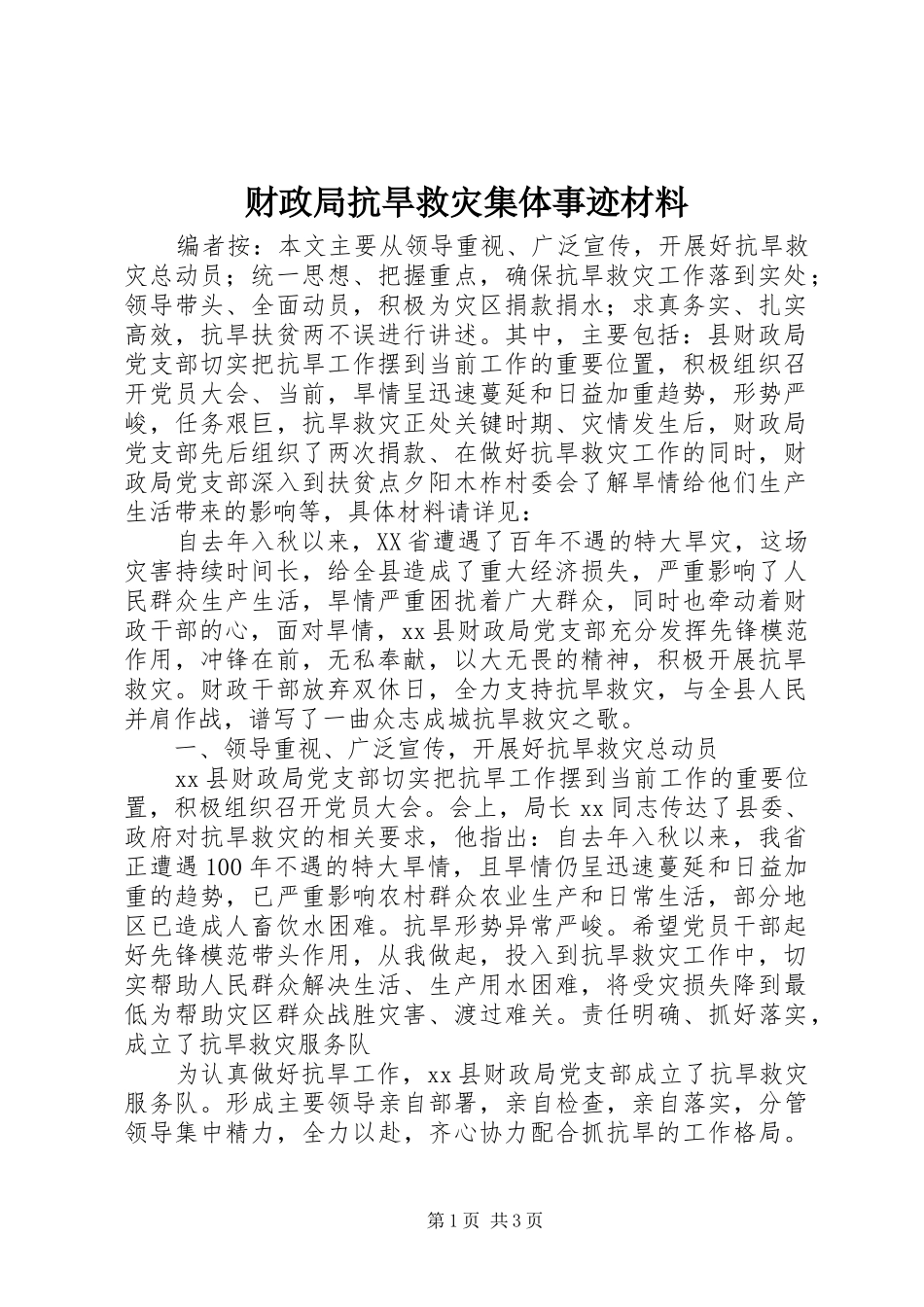 财政局抗旱救灾集体事迹材料

编者按：本文主要从领导重视、广泛宣传，开展好抗旱救灾总动员；统一思想、把握重点，确保抗旱救灾工作落到实处；领导带头、全面动员，积极为灾区捐款捐水；求真务实、扎实高效，抗旱扶贫两不误进行讲述。其中，主要包括：县财政局党支部切实把抗旱工作摆到当前工作的重要位置，积极组织召开党员大会、当前，旱情呈迅速蔓延和日益加重趋势，形势严峻，任务艰巨，抗旱救灾正处关键时期、灾情发生后，财政局党支部先后组织了两次捐款、在做好抗旱救灾工作的同时，财政局党支部深入到扶贫点夕阳木柞村委会了解旱情给他们生产生活带来的影响等，具体材料请详见：

自去年入秋以来，XX省遭遇了百年不遇的特大旱灾，这场灾害持续时间长，给全县造成了重大经济损失，严重影响了人民群众生产生活，旱情严重困扰着广大群众，同时也牵动着财政干部的心，面对旱情，xx县财政局党支部充分发挥先锋模范作用，冲锋在前，无私奉献，以大无畏的精神，积极开展抗旱救灾。财政干部放弃双休日，全力支持抗旱救灾，与全县人民并肩作战，谱写了一曲众志成城抗旱救灾之歌。

一、领导重视、广泛宣传，开展好抗旱救灾总动员

xx县财政局党支部切实把抗旱工作摆到当前工作的重要位置，积极组织召开党员大会。会上，局长xx同志传达了县委、政府对抗旱救灾的相关要求，他指出：自去年入秋以来，我省正遭遇100年不遇的特大旱情，且旱情仍呈迅速蔓延和日益加重的趋势，已严重影响农村群众农业生产和日常生活，部分地区已造成人畜饮水困难。抗旱形势异常严峻。希望党员干部起好先锋模范带头作用，从我做起，投入到抗旱救灾工作中，切实帮助人民群众解决生活、生产用水困难，将受灾损失降到最低为帮助灾区群众战胜灾害、渡过难关。责任明确、抓好落实，成立了抗旱救灾服务队

为认真做好抗旱工作，xx县财政局党支部成立了抗旱救灾服务队。形成主要领导亲自部署，亲自检查，亲自落实，分管领导集中精力，全力以赴，齐心协力配合抓抗旱的工作格局。

第1页 共3页